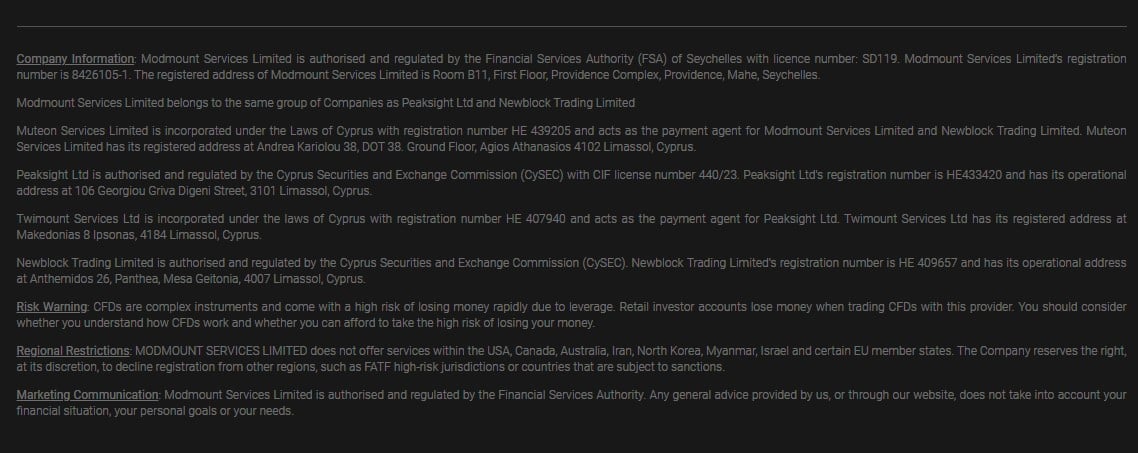 Company Information: Modmount Services Limited is authorised and regulated by the Financial Services Authority (FSA) of Seychelles with licence number: SD119. Modmount Services Limited's registration number is 8426105-1. The registered address of Modmount Services Limited is Room B11, First Floor, Providence Complex, Providence, Mahe, Seychelles.

Modmount Services Limited belongs to the same group of Companies as Peaksight Ltd and Newblock Trading Limited

Muteon Services Limited is incorporated under the Laws of Cyprus with registration number HE 439205 and acts as the payment agent for Modmount Services Limited and Newblock Trading Limited. Muteon Services Limited has its registered address at Andrea Kariolou 38, DOT 38. Ground Floor, Agios Athanasios 4102 Limassol, Cyprus.

Peaksight Ltd is authorised and regulated by the Cyprus Securities and Exchange Commission (CySEC) with CIF license number 440/23. Peaksight Ltd's registration number is HE433420 and has its operational address at 106 Georgiou Griva Digeni Street, 3101 Limassol, Cyprus.

Twimount Services Ltd is incorporated under the laws of Cyprus with registration number HE 407940 and acts as the payment agent for Peaksight Ltd. Twimount Services Ltd has its registered address at Makedonias 8 Ipsonas, 4184 Limassol, Cyprus.

Newblock Trading Limited is authorised and regulated by the Cyprus Securities and Exchange Commission (CySEC). Newblock Trading Limited's registration number is HE 409657 and has its operational address at Anthemidos 26, Panthea, Mesa Geitonia, 4007 Limassol, Cyprus.

Risk Warning: CFDs are complex instruments and come with a high risk of losing money rapidly due to leverage. Retail investor accounts lose money when trading CFDs with this provider. You should consider whether you understand how CFDs work and whether you can afford to take the high risk of losing your money.

Regional Restrictions: MODMOUNT SERVICES LIMITED does not offer services within the USA, Canada, Australia, Iran, North Korea, Myanmar, Israel and certain EU member states. The Company reserves the right, at its discretion, to decline registration from other regions, such as FATF high-risk jurisdictions or countries that are subject to sanctions.

Marketing Communication: Modmount Services Limited is authorised and regulated by the Financial Services Authority. Any general advice provided by us, or through our website, does not take into account your financial situation, your personal goals or your needs.